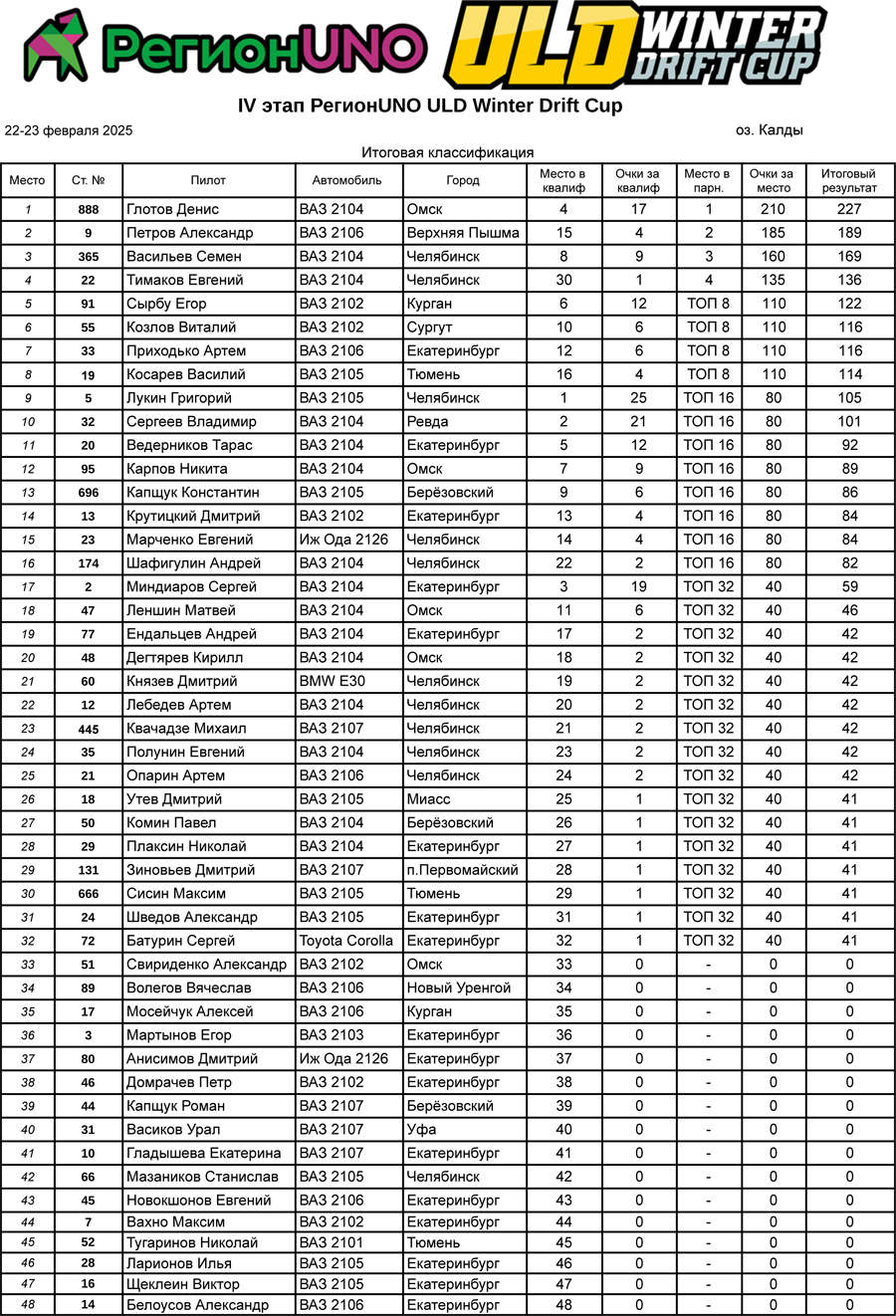 РегионUNO ULD WINTER DRIFT CUP

IV этап РегионUNO ULD Winter Drift Cup

22-23 февраля 2025

оз. Калды

Итоговая классификация

| Место | Ст. № | Пилот | Автомобиль | Город | Место в квалиф | Очки за квалиф | Место в парн. | Очки за место | Итоговый результат |
|---|---|---|---|---|---|---|---|---|---|
| 1 | 888 | Глотов Денис | ВАЗ 2104 | Омск | 4 | 17 | 1 | 210 | 227 |
| 2 | 9 | Петров Александр | ВАЗ 2106 | Верхняя Пышма | 15 | 4 | 2 | 185 | 189 |
| 3 | 365 | Васильев Семен | ВАЗ 2104 | Челябинск | 8 | 9 | 3 | 160 | 169 |
| 4 | 22 | Тимаков Евгений | ВАЗ 2104 | Челябинск | 30 | 1 | 4 | 135 | 136 |
| 5 | 91 | Сырбу Егор | ВАЗ 2102 | Курган | 6 | 12 | ТОП 8 | 110 | 122 |
| 6 | 55 | Козлов Виталий | ВАЗ 2102 | Сургут | 10 | 6 | ТОП 8 | 110 | 116 |
| 7 | 33 | Приходько Артем | ВАЗ 2106 | Екатеринбург | 12 | 6 | ТОП 8 | 110 | 116 |
| 8 | 19 | Косарев Василий | ВАЗ 2105 | Тюмень | 16 | 4 | ТОП 8 | 110 | 114 |
| 9 | 5 | Лукин Григорий | ВАЗ 2105 | Челябинск | 1 | 25 | ТОП 16 | 80 | 105 |
| 10 | 32 | Сергеев Владимир | ВАЗ 2104 | Ревда | 2 | 21 | ТОП 16 | 80 | 101 |
| 11 | 20 | Ведерников Тарас | ВАЗ 2104 | Екатеринбург | 5 | 12 | ТОП 16 | 80 | 92 |
| 12 | 95 | Карпов Никита | ВАЗ 2104 | Омск | 7 | 9 | ТОП 16 | 80 | 89 |
| 13 | 696 | Капщук Константин | ВАЗ 2105 | Берёзовский | 9 | 6 | ТОП 16 | 80 | 86 |
| 14 | 13 | Крутицкий Дмитрий | ВАЗ 2102 | Екатеринбург | 13 | 4 | ТОП 16 | 80 | 84 |
| 15 | 23 | Марченко Евгений | Иж Ода 2126 | Челябинск | 14 | 4 | ТОП 16 | 80 | 84 |
| 16 | 174 | Шафигулин Андрей | ВАЗ 2104 | Челябинск | 22 | 2 | ТОП 16 | 80 | 82 |
| 17 | 2 | Миндиаров Сергей | ВАЗ 2104 | Екатеринбург | 3 | 19 | ТОП 32 | 40 | 59 |
| 18 | 47 | Леншин Матвей | ВАЗ 2104 | Омск | 11 | 6 | ТОП 32 | 40 | 46 |
| 19 | 77 | Ендальцев Андрей | ВАЗ 2104 | Екатеринбург | 17 | 2 | ТОП 32 | 40 | 42 |
| 20 | 48 | Дегтярев Кирилл | ВАЗ 2104 | Омск | 18 | 2 | ТОП 32 | 40 | 42 |
| 21 | 60 | Князев Дмитрий | BMW E30 | Челябинск | 19 | 2 | ТОП 32 | 40 | 42 |
| 22 | 12 | Лебедев Артем | ВАЗ 2104 | Челябинск | 20 | 2 | ТОП 32 | 40 | 42 |
| 23 | 445 | Квачадзе Михаил | ВАЗ 2107 | Челябинск | 21 | 2 | ТОП 32 | 40 | 42 |
| 24 | 35 | Полунин Евгений | ВАЗ 2104 | Челябинск | 23 | 2 | ТОП 32 | 40 | 42 |
| 25 | 21 | Опарин Артем | ВАЗ 2106 | Челябинск | 24 | 2 | ТОП 32 | 40 | 42 |
| 26 | 18 | Утев Дмитрий | ВАЗ 2105 | Миасс | 25 | 1 | ТОП 32 | 40 | 41 |
| 27 | 50 | Комин Павел | ВАЗ 2104 | Берёзовский | 26 | 1 | ТОП 32 | 40 | 41 |
| 28 | 29 | Плаксин Николай | ВАЗ 2104 | Екатеринбург | 27 | 1 | ТОП 32 | 40 | 41 |
| 29 | 131 | Зиновьев Дмитрий | ВАЗ 2107 | п.Первомайский | 28 | 1 | ТОП 32 | 40 | 41 |
| 30 | 666 | Сисин Максим | ВАЗ 2105 | Тюмень | 29 | 1 | ТОП 32 | 40 | 41 |
| 31 | 24 | Шведов Александр | ВАЗ 2105 | Екатеринбург | 31 | 1 | ТОП 32 | 40 | 41 |
| 32 | 72 | Батурин Сергей | Toyota Corolla | Екатеринбург | 32 | 1 | ТОП 32 | 40 | 41 |
| 33 | 51 | Свириденко Александр | ВАЗ 2102 | Омск | 33 | 0 | - | 0 | 0 |
| 34 | 89 | Волегов Вячеслав | ВАЗ 2106 | Новый Уренгой | 34 | 0 | - | 0 | 0 |
| 35 | 17 | Мосейчук Алексей | ВАЗ 2106 | Курган | 35 | 0 | - | 0 | 0 |
| 36 | 3 | Мартынов Егор | ВАЗ 2103 | Екатеринбург | 36 | 0 | - | 0 | 0 |
| 37 | 80 | Анисимов Дмитрий | Иж Ода 2126 | Екатеринбург | 37 | 0 | - | 0 | 0 |
| 38 | 46 | Домрачев Петр | ВАЗ 2102 | Екатеринбург | 38 | 0 | - | 0 | 0 |
| 39 | 44 | Капщук Роман | ВАЗ 2107 | Берёзовский | 39 | 0 | - | 0 | 0 |
| 40 | 31 | Васиков Урал | ВАЗ 2107 | Уфа | 40 | 0 | - | 0 | 0 |
| 41 | 10 | Гладышева Екатерина | ВАЗ 2107 | Екатеринбург | 41 | 0 | - | 0 | 0 |
| 42 | 66 | Мазаников Станислав | ВАЗ 2105 | Челябинск | 42 | 0 | - | 0 | 0 |
| 43 | 45 | Новокшонов Евгений | ВАЗ 2106 | Екатеринбург | 43 | 0 | - | 0 | 0 |
| 44 | 7 | Вахно Максим | ВАЗ 2102 | Екатеринбург | 44 | 0 | - | 0 | 0 |
| 45 | 52 | Тугаринов Николай | ВАЗ 2101 | Тюмень | 45 | 0 | - | 0 | 0 |
| 46 | 28 | Ларионов Илья | ВАЗ 2105 | Екатеринбург | 46 | 0 | - | 0 | 0 |
| 47 | 16 | Щеклеин Виктор | ВАЗ 2105 | Екатеринбург | 47 | 0 | - | 0 | 0 |
| 48 | 14 | Белоусов Александр | ВАЗ 2106 | Екатеринбург | 48 | 0 | - | 0 | 0 |